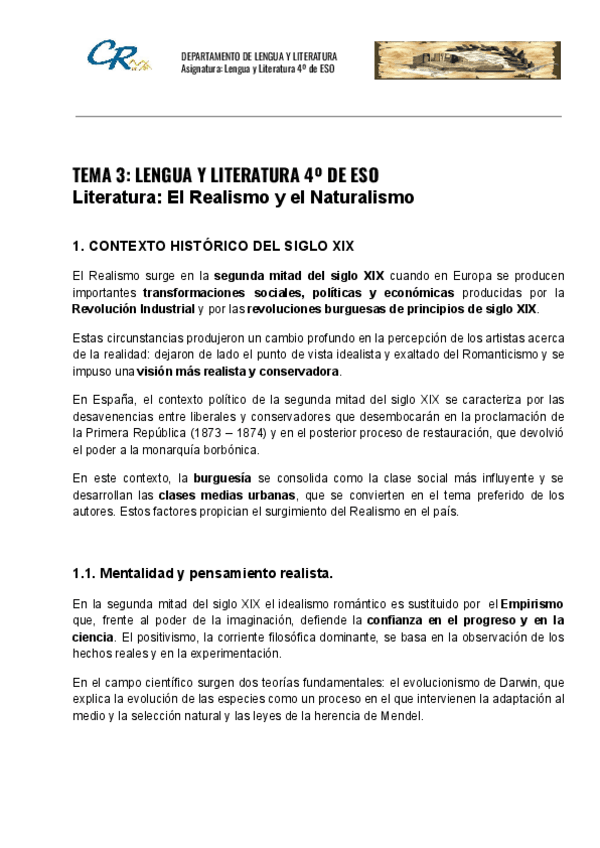 CR

DEPARTAMENTO DE LENGUA Y LITERATURA
Asignatura: Lengua y Literatura 4º de ESO

TEMA 3: LENGUA Y LITERATURA 4º DE ESO
Literatura: El Realismo y el Naturalismo

1. CONTEXTO HISTÓRICO DEL SIGLO XIX

El Realismo surge en la segunda mitad del siglo XIX cuando en Europa se producen importantes transformaciones sociales, políticas y económicas producidas por la Revolución Industrial y por las revoluciones burguesas de principios de siglo XIX.

Estas circunstancias produjeron un cambio profundo en la percepción de los artistas acerca de la realidad: dejaron de lado el punto de vista idealista y exaltado del Romanticismo y se impuso una visión más realista y conservadora.

En España, el contexto político de la segunda mitad del siglo XIX se caracteriza por las desavenencias entre liberales y conservadores que desembocarán en la proclamación de la Primera República (1873 – 1874) y en el posterior proceso de restauración, que devolvió el poder a la monarquía borbónica.

En este contexto, la burguesía se consolida como la clase social más influyente y se desarrollan las clases medias urbanas, que se convierten en el tema preferido de los autores. Estos factores propician el surgimiento del Realismo en el país.

1.1. Mentalidad y pensamiento realista.

En la segunda mitad del siglo XIX el idealismo romántico es sustituido por el Empirismo que, frente al poder de la imaginación, defiende la confianza en el progreso y en la ciencia. El positivismo, la corriente filosófica dominante, se basa en la observación de los hechos reales y en la experimentación.

En el campo científico surgen dos teorías fundamentales: el evolucionismo de Darwin, que explica la evolución de las especies como un proceso en el que intervienen la adaptación al medio y la selección natural y las leyes de la herencia de Mendel.